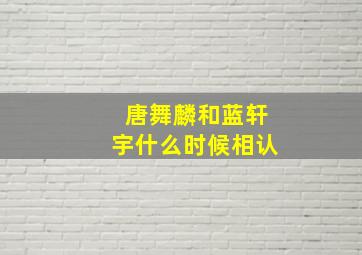 唐舞麟和蓝轩宇什么时候相认